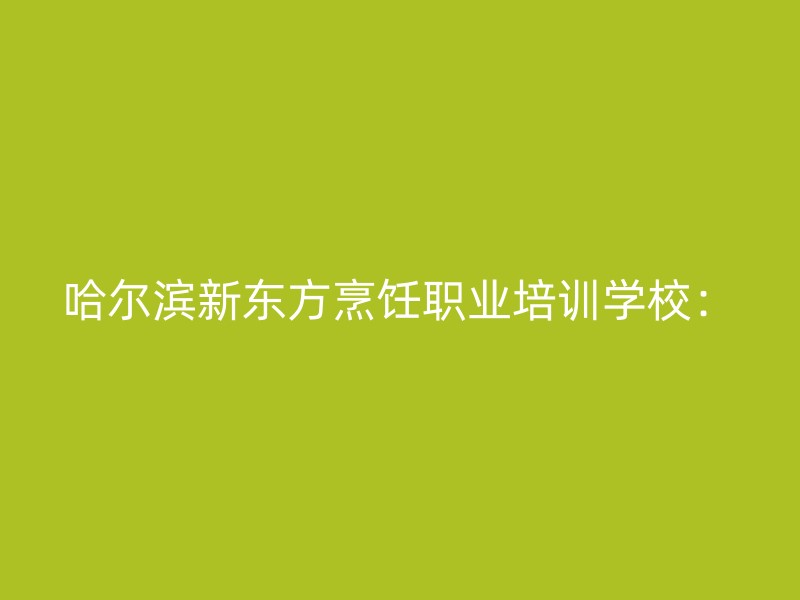 哈尔滨新东方烹饪职业培训学校：